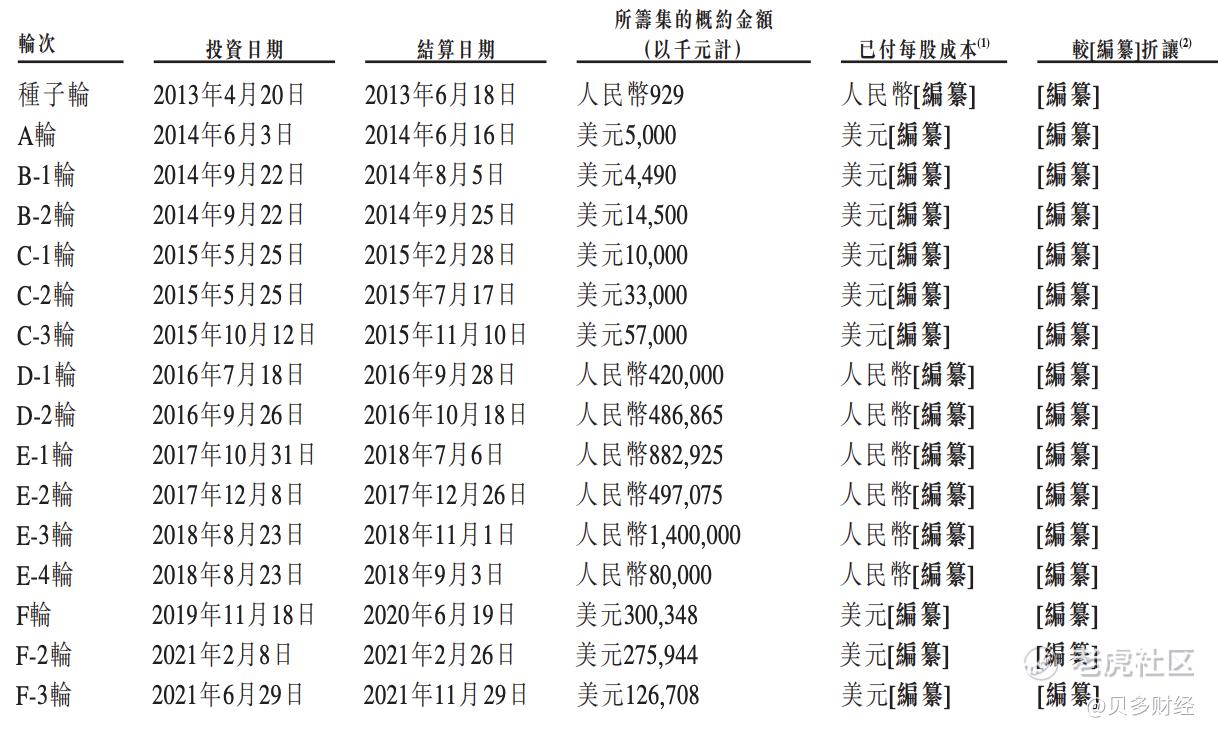 | 輪次 | 投資日期 | 結算日期 | 所籌集的概約金額（以千元計） | 已付每股成本$^{(1)}$ | 較[編纂]折讓$^{(2)}$ |
|---|---|---|---|---|---|
| 種子輪 | 2013年4月20日 | 2013年6月18日 | 人民幣929 | 人民幣[編纂] | [編纂] |
| A輪 | 2014年6月3日 | 2014年6月16日 | 美元5,000 | 美元[編纂] | [編纂] |
| B-1輪 | 2014年9月22日 | 2014年8月5日 | 美元4,490 | 美元[編纂] | [編纂] |
| B-2輪 | 2014年9月22日 | 2014年9月25日 | 美元14,500 | 美元[編纂] | [編纂] |
| C-1輪 | 2015年5月25日 | 2015年2月28日 | 美元10,000 | 美元[編纂] | [編纂] |
| C-2輪 | 2015年5月25日 | 2015年7月17日 | 美元33,000 | 美元[編纂] | [編纂] |
| C-3輪 | 2015年10月12日 | 2015年11月10日 | 美元57,000 | 美元[編纂] | [編纂] |
| D-1輪 | 2016年7月18日 | 2016年9月28日 | 人民幣420,000 | 人民幣[編纂] | [編纂] |
| D-2輪 | 2016年9月26日 | 2016年10月18日 | 人民幣486,865 | 人民幣[編纂] | [編纂] |
| E-1輪 | 2017年10月31日 | 2018年7月6日 | 人民幣882,925 | 人民幣[編纂] | [編纂] |
| E-2輪 | 2017年12月8日 | 2017年12月26日 | 人民幣497,075 | 人民幣[編纂] | [編纂] |
| E-3輪 | 2018年8月23日 | 2018年11月1日 | 人民幣1,400,000 | 人民幣[編纂] | [編纂] |
| E-4輪 | 2018年8月23日 | 2018年9月3日 | 人民幣80,000 | 人民幣[編纂] | [編纂] |
| F輪 | 2019年11月18日 | 2020年6月19日 | 美元300,348 | 美元[編纂] | [編纂] |
| F-2輪 | 2021年2月8日 | 2021年2月26日 | 美元275,944 | 美元[編纂] | [編纂] |
| F-3輪 | 2021年6月29日 | 2021年11月29日 | 美元126,708 | 美元[編纂] | [編纂] |

老虎社区
@贝多财经